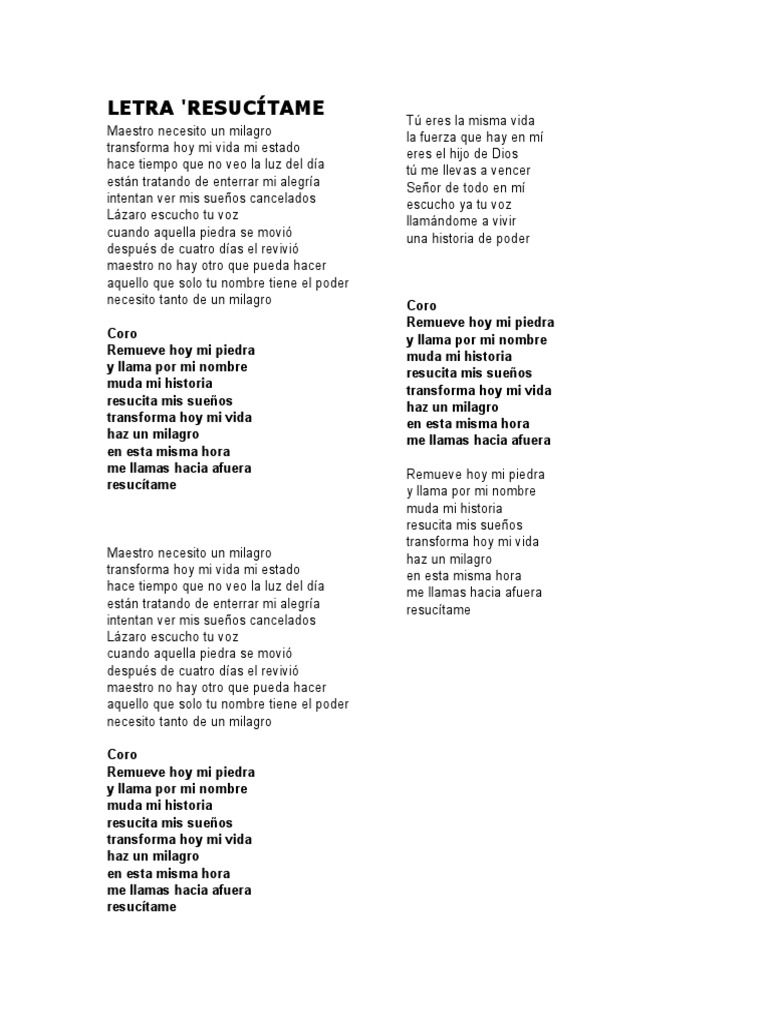 LETRA 'RESUCÍTAME

Maestro necesito un milagro
transforma hoy mi vida mi estado
hace tiempo que no veo la luz del día
están tratando de enterrar mi alegría
intentan ver mis sueños cancelados
Lázaro escucho tu voz
cuando aquella piedra se movió
después de cuatro días el revivió
maestro no hay otro que pueda hacer
aquello que solo tu nombre tiene el poder
necesito tanto de un milagro

Coro
Remueve hoy mi piedra
y llama por mi nombre
muda mi historia
resucita mis sueños
transforma hoy mi vida
haz un milagro
en esta misma hora
me llamas hacia afuera
resucítame

Maestro necesito un milagro
transforma hoy mi vida mi estado
hace tiempo que no veo la luz del día
están tratando de enterrar mi alegría
intentan ver mis sueños cancelados
Lázaro escucho tu voz
cuando aquella piedra se movió
después de cuatro días el revivió
maestro no hay otro que pueda hacer
aquello que solo tu nombre tiene el poder
necesito tanto de un milagro

Coro
Remueve hoy mi piedra
y llama por mi nombre
muda mi historia
resucita mis sueños
transforma hoy mi vida
haz un milagro
en esta misma hora
me llamas hacia afuera
resucítame

Tú eres la misma vida
la fuerza que hay en mí
eres el hijo de Dios
tú me llevas a vencer
Señor de todo en mí
escucho ya tu voz
llamándome a vivir
una historia de poder

Coro
Remueve hoy mi piedra
y llama por mi nombre
muda mi historia
resucita mis sueños
transforma hoy mi vida
haz un milagro
en esta misma hora
me llamas hacia afuera

Remueve hoy mi piedra
y llama por mi nombre
muda mi historia
resucita mis sueños
transforma hoy mi vida
haz un milagro
en esta misma hora
me llamas hacia afuera
resucítame